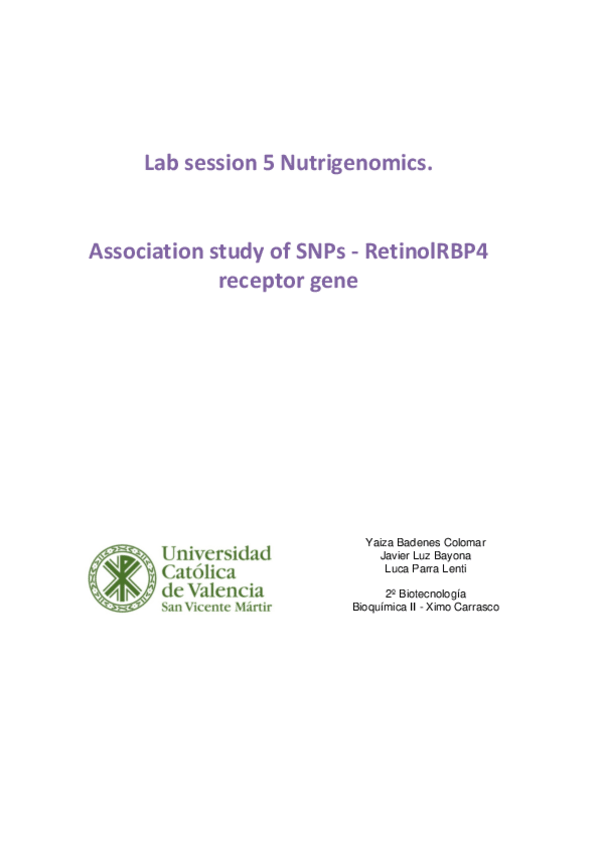 Lab session 5 Nutrigenomics.

Association study of SNPs - RetinolRBP4 receptor gene

Universidad Católica de Valencia
San Vicente Mártir

Yaiza Badenes Colomar
Javier Luz Bayona
Luca Parra Lenti

2º Biotecnología
Bioquímica II - Ximo Carrasco